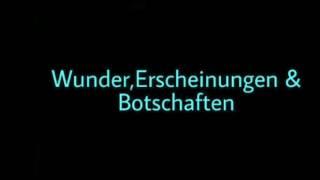 Wunder,Erscheinungen &
Botschaften